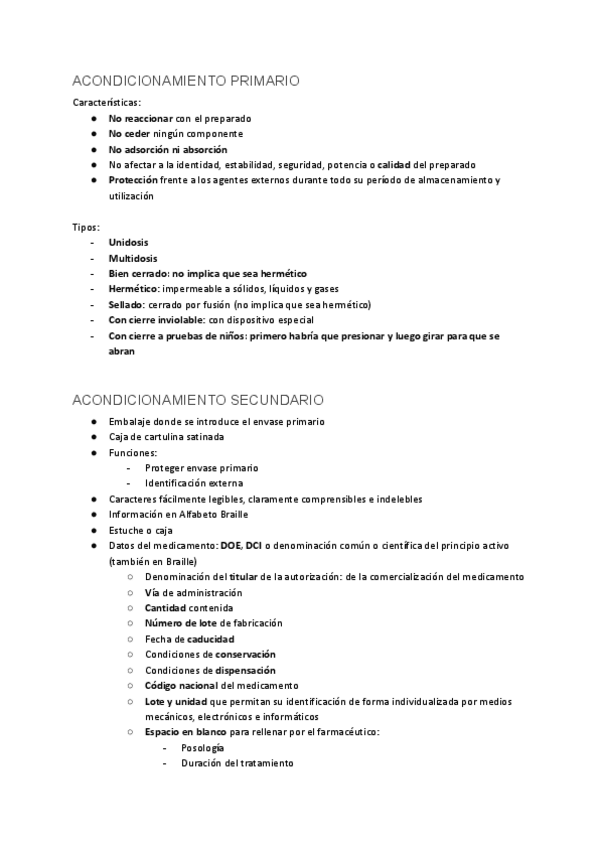 ACONDICIONAMIENTO PRIMARIO

Características:
● No reaccionar con el preparado
● No ceder ningún componente
● No adsorción ni absorción
● No afectar a la identidad, estabilidad, seguridad, potencia o calidad del preparado
● Protección frente a los agentes externos durante todo su período de almacenamiento y utilización

Tipos:
- Unidosis
- Multidosis
- Bien cerrado: no implica que sea hermético
- Hermético: impermeable a sólidos, líquidos y gases
- Sellado: cerrado por fusión (no implica que sea hermético)
- Con cierre inviolable: con dispositivo especial
- Con cierre a pruebas de niños: primero habría que presionar y luego girar para que se abran

ACONDICIONAMIENTO SECUNDARIO

● Embalaje donde se introduce el envase primario
● Caja de cartulina satinada
● Funciones:
 - Proteger envase primario
 - Identificación externa
● Caracteres fácilmente legibles, claramente comprensibles e indelebles
● Información en Alfabeto Braille
● Estuche o caja
● Datos del medicamento: DOE, DCI o denominación común o científica del principio activo (también en Braille)
 ○ Denominación del titular de la autorización: de la comercialización del medicamento
 ○ Vía de administración
 ○ Cantidad contenida
 ○ Número de lote de fabricación
 ○ Fecha de caducidad
 ○ Condiciones de conservación
 ○ Condiciones de dispensación
 ○ Código nacional del medicamento
 ○ Lote y unidad que permitan su identificación de forma individualizada por medios mecánicos, electrónicos e informáticos
 ○ Espacio en blanco para rellenar por el farmacéutico:
  - Posología
  - Duración del tratamiento